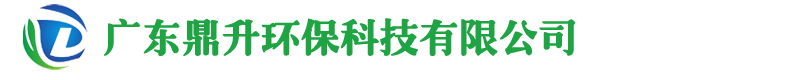 广东鼎升环保科技有限公司